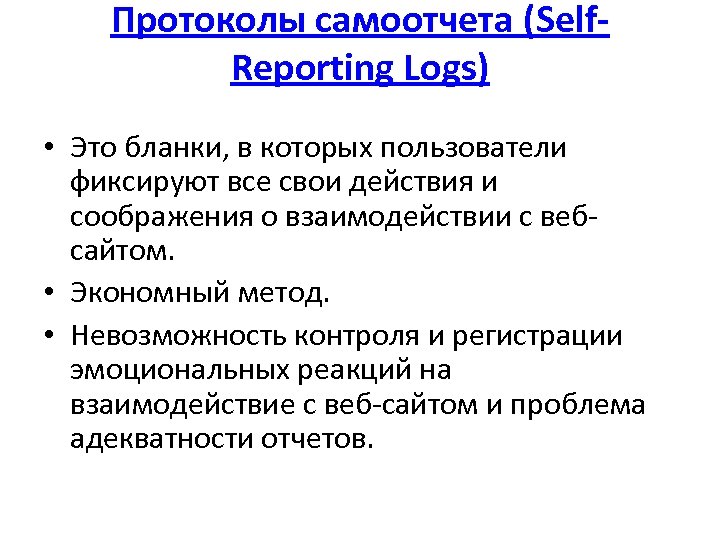 Протоколы самоотчета (Self-Reporting Logs)

• Это бланки, в которых пользователи фиксируют все свои действия и соображения о взаимодействии с веб-сайтом.
• Экономный метод.
• Невозможность контроля и регистрации эмоциональных реакций на взаимодействие с веб-сайтом и проблема адекватности отчетов.